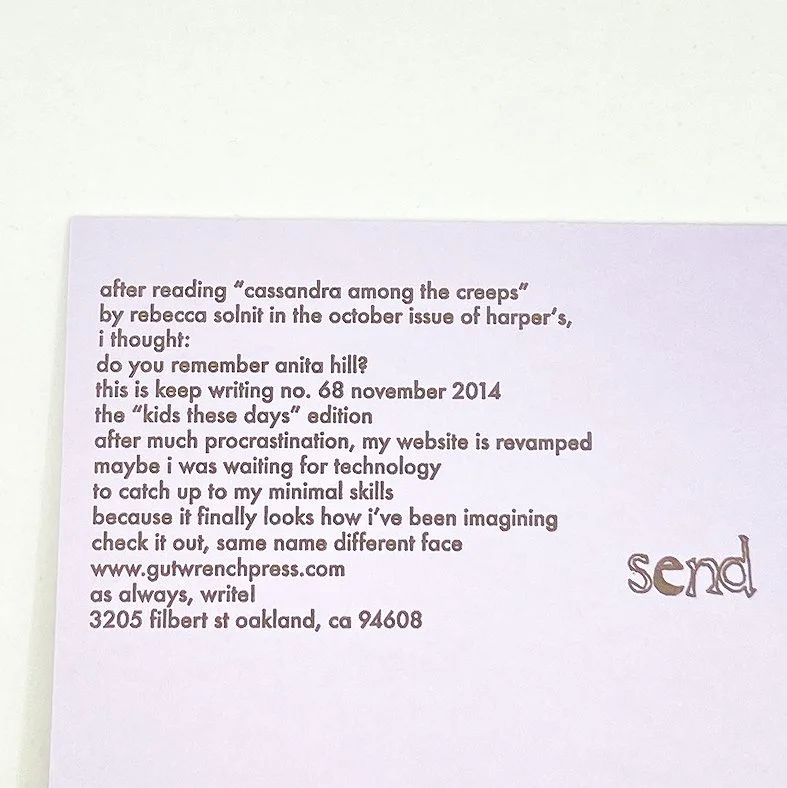 after reading "cassandra among the creeps"
by rebecca solnit in the october issue of harper's,
i thought:
do you remember anita hill?
this is keep writing no. 68 november 2014
the "kids these days" edition
after much procrastination, my website is revamped
maybe i was waiting for technology
to catch up to my minimal skills
because it finally looks how i've been imagining
check it out, same name different face
www.gutwrenchpress.com
as always, write!
3205 filbert st oakland, ca 94608

send